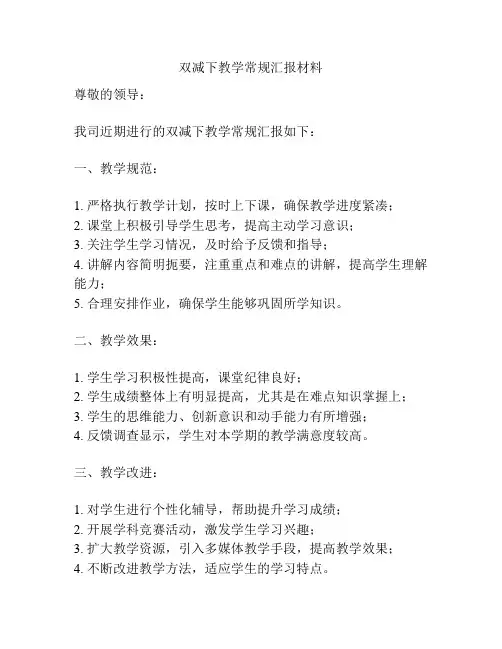 双减下教学常规汇报材料

尊敬的领导：

我司近期进行的双减下教学常规汇报如下：

一、教学规范：

1. 严格执行教学计划，按时上下课，确保教学进度紧凑；
2. 课堂上积极引导学生思考，提高主动学习意识；
3. 关注学生学习情况，及时给予反馈和指导；
4. 讲解内容简明扼要，注重重点和难点的讲解，提高学生理解能力；
5. 合理安排作业，确保学生能够巩固所学知识。

二、教学效果：

1. 学生学习积极性提高，课堂纪律良好；
2. 学生成绩整体上有明显提高，尤其是在难点知识掌握上；
3. 学生的思维能力、创新意识和动手能力有所增强；
4. 反馈调查显示，学生对本学期的教学满意度较高。

三、教学改进：

1. 对学生进行个性化辅导，帮助提升学习成绩；
2. 开展学科竞赛活动，激发学生学习兴趣；
3. 扩大教学资源，引入多媒体教学手段，提高教学效果；
4. 不断改进教学方法，适应学生的学习特点。